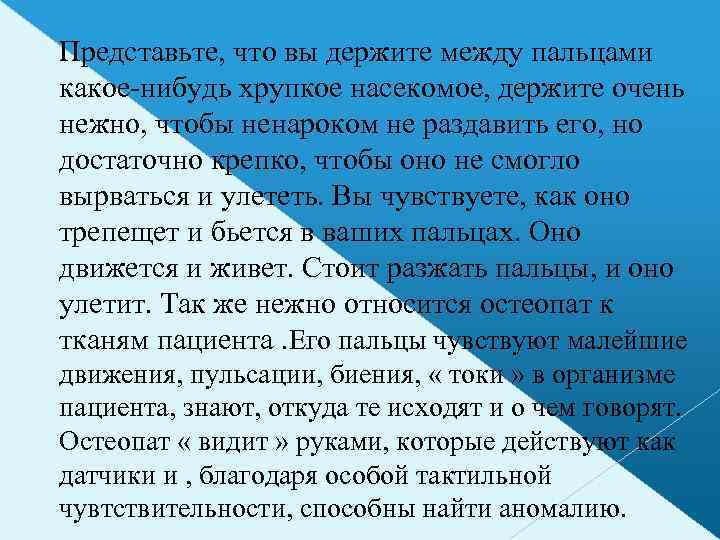 Представьте, что вы держите между пальцами какое-нибудь хрупкое насекомое, держите очень нежно, чтобы ненароком не раздавить его, но достаточно крепко, чтобы оно не смогло вырваться и улететь. Вы чувствуете, как оно трепещет и бьется в ваших пальцах. Оно движется и живет. Стоит разжать пальцы, и оно улетит. Так же нежно относится остеопат к тканям пациента .Его пальцы чувствуют малейшие движения, пульсации, биения, « токи » в организме пациента, знают, откуда те исходят и о чем говорят. Остеопат « видит » руками, которые действуют как датчики и , благодаря особой тактильной чувтствительности, способны найти аномалию.